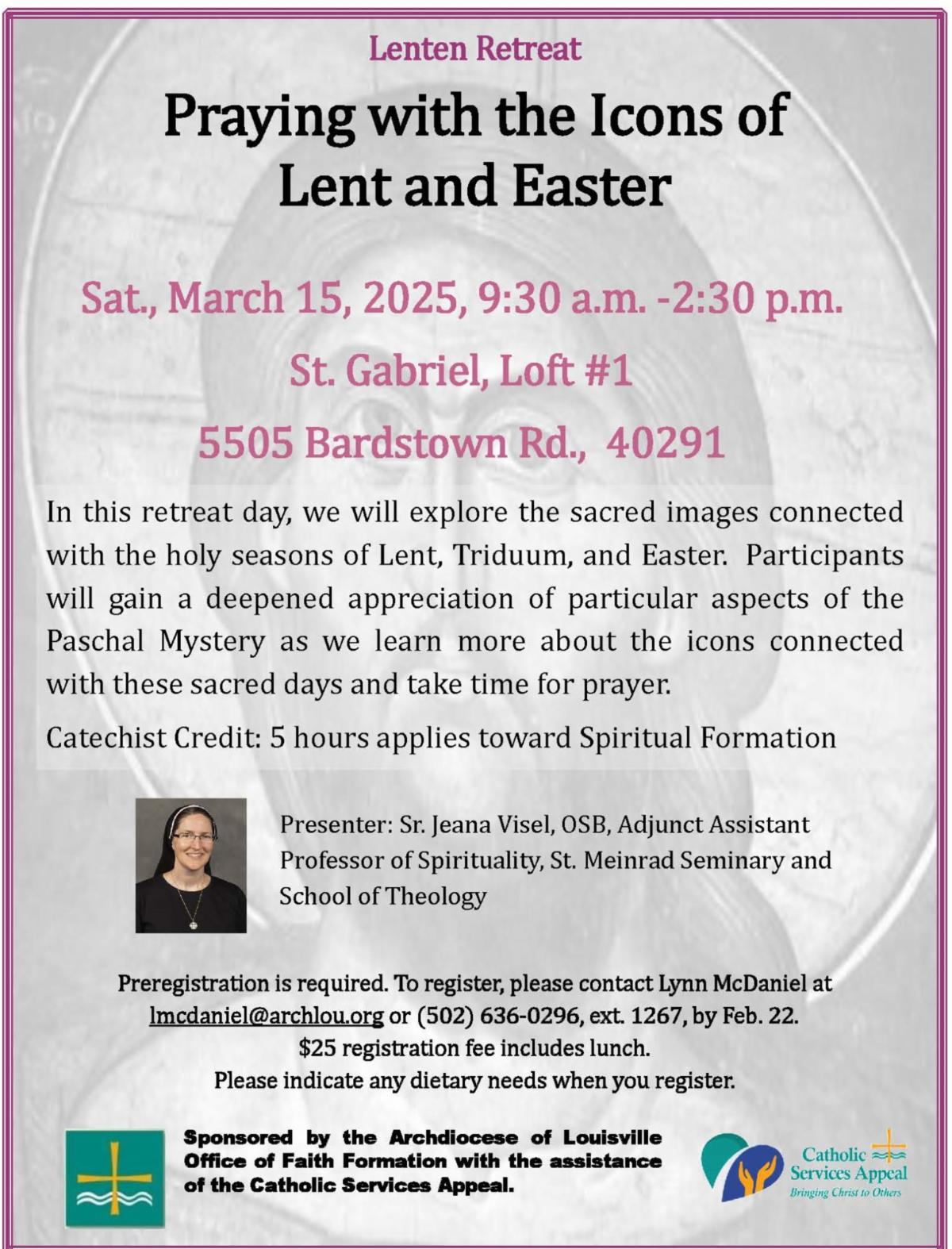 Lenten Retreat

Praying with the Icons of Lent and Easter

Sat., March 15, 2025, 9:30 a.m. -2:30 p.m.

St. Gabriel, Loft #1

5505 Bardstown Rd., 40291

In this retreat day, we will explore the sacred images connected with the holy seasons of Lent, Triduum, and Easter. Participants will gain a deepened appreciation of particular aspects of the Paschal Mystery as we learn more about the icons connected with these sacred days and take time for prayer.

Catechist Credit: 5 hours applies toward Spiritual Formation

Presenter: Sr. Jeana Visel, OSB, Adjunct Assistant Professor of Spirituality, St. Meinrad Seminary and School of Theology

Preregistration is required. To register, please contact Lynn McDaniel at lmcdaniel@archlou.org or (502) 636-0296, ext. 1267, by Feb. 22.
$25 registration fee includes lunch.
Please indicate any dietary needs when you register.

Sponsored by the Archdiocese of Louisville Office of Faith Formation with the assistance of the Catholic Services Appeal.

Catholic Services Appeal
Bringing Christ to Others